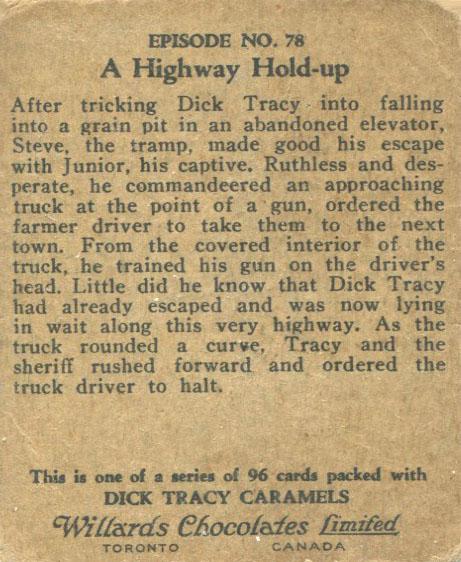 EPISODE NO. 78
A Highway Hold-up

After tricking Dick Tracy into falling into a grain pit in an abandoned elevator, Steve, the tramp, made good his escape with Junior, his captive. Ruthless and desperate, he commandeered an approaching truck at the point of a gun, ordered the farmer driver to take them to the next town. From the covered interior of the truck, he trained his gun on the driver's head. Little did he know that Dick Tracy had already escaped and was now lying in wait along this very highway. As the truck rounded a curve, Tracy and the sheriff rushed forward and ordered the truck driver to halt.

This is one of a series of 96 cards packed with
DICK TRACY CARAMELS
Willard's Chocolates Limited
TORONTO CANADA